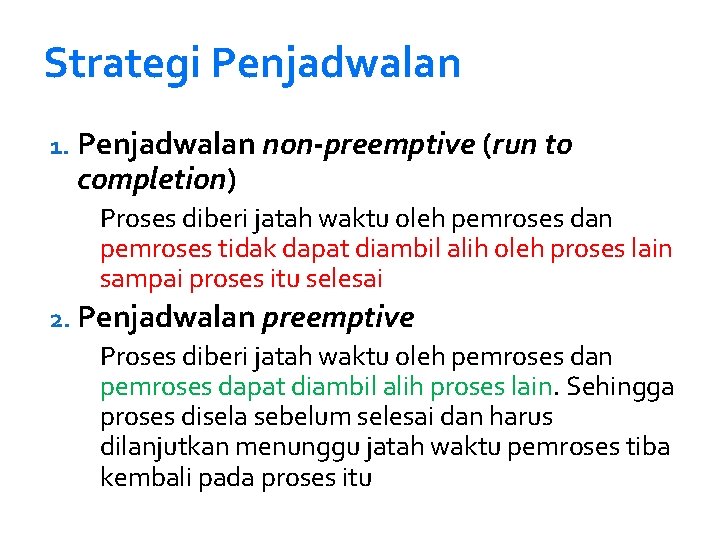 Strategi Penjadwalan

1. Penjadwalan non-preemptive (run to completion)

Proses diberi jatah waktu oleh pemroses dan pemroses tidak dapat diambil alih oleh proses lain sampai proses itu selesai

2. Penjadwalan preemptive

Proses diberi jatah waktu oleh pemroses dan pemroses dapat diambil alih proses lain. Sehingga proses disela sebelum selesai dan harus dilanjutkan menunggu jatah waktu pemroses tiba kembali pada proses itu